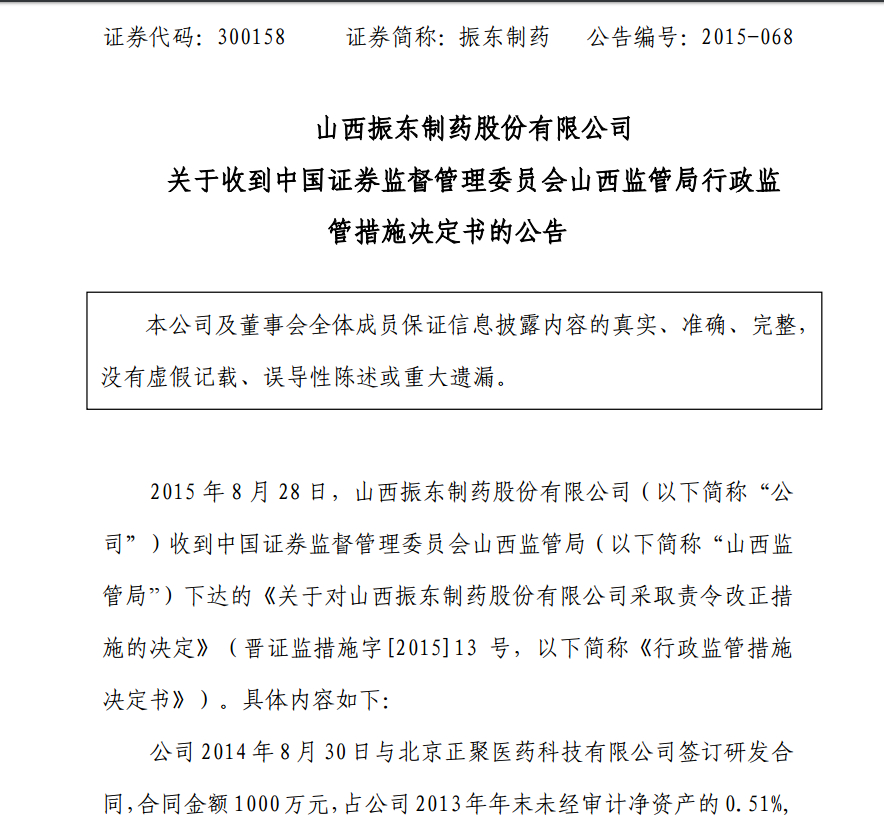 证券代码：300158　　证券简称：振东制药　　公告编号：2015-068

山西振东制药股份有限公司
关于收到中国证券监督管理委员会山西监管局行政监管措施决定书的公告

本公司及董事会全体成员保证信息披露内容的真实、准确、完整，没有虚假记载、误导性陈述或重大遗漏。

2015 年 8 月 28 日，山西振东制药股份有限公司（以下简称“公司”）收到中国证券监督管理委员会山西监管局（以下简称“山西监管局”）下达的《关于对山西振东制药股份有限公司采取责令改正措施的决定》（晋证监措施字[2015]13 号，以下简称《行政监管措施决定书》）。具体内容如下:

公司 2014 年 8 月 30 日与北京正聚医药科技有限公司签订研发合同,合同金额 1000 万元,占公司 2013 年年末未经审计净资产的 0.51%,